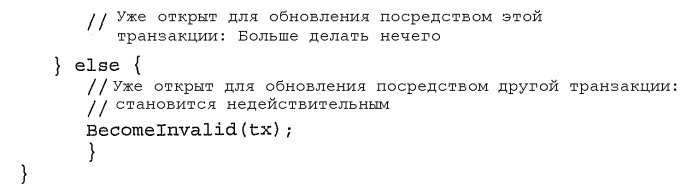 // Уже открыт для обновления посредством этой транзакции: Больше делать нечего
} else {
// Уже открыт для обновления посредством другой транзакции:
// становится недействительным
BecomeInvalid(tx);
}
}